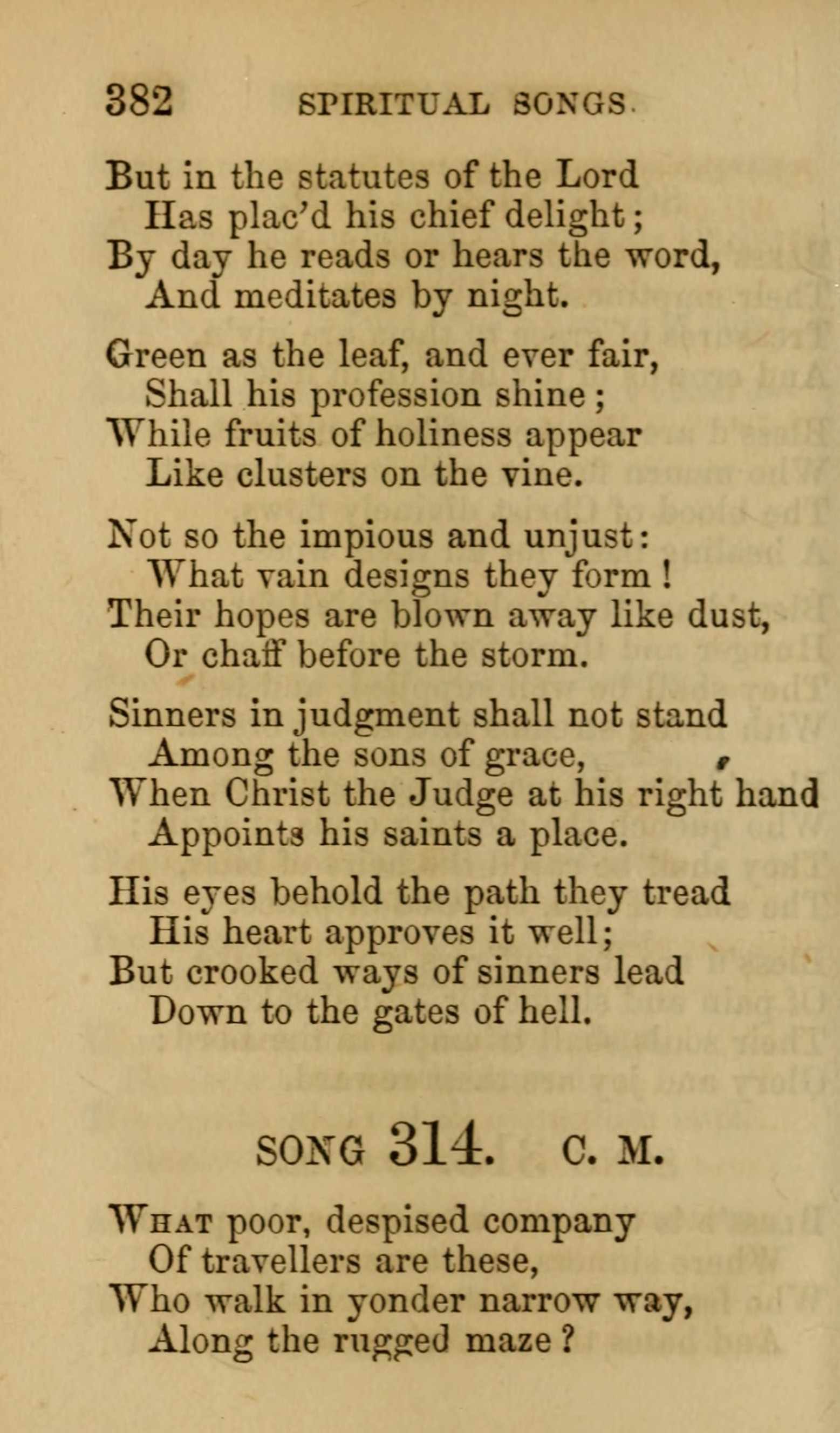 382 SPIRITUAL SONGS.

But in the statutes of the Lord
Has plac'd his chief delight;
By day he reads or hears the word,
And meditates by night.

Green as the leaf, and ever fair,
Shall his profession shine;
While fruits of holiness appear
Like clusters on the vine.

Not so the impious and unjust:
What vain designs they form!
Their hopes are blown away like dust,
Or chaff before the storm.

Sinners in judgment shall not stand
Among the sons of grace,
When Christ the Judge at his right hand
Appoints his saints a place.

His eyes behold the path they tread
His heart approves it well;
But crooked ways of sinners lead
Down to the gates of hell.

SONG 314. C. M.

What poor, despised company
Of travellers are these,
Who walk in yonder narrow way,
Along the rugged maze?